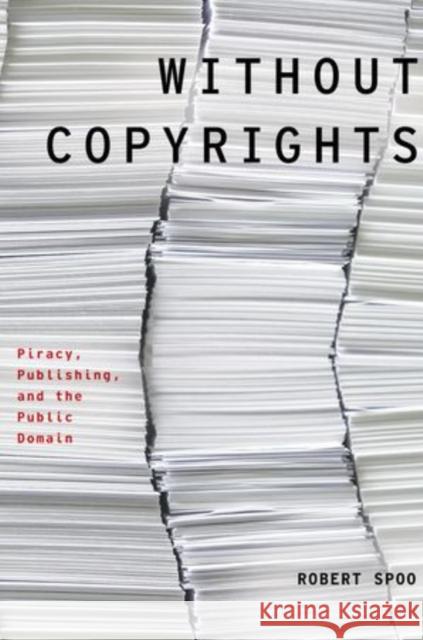 WITHOUT COPYRIGHTS

Piracy, Publishing, and the Public Domain

ROBERT SPOO

Kraina Książek